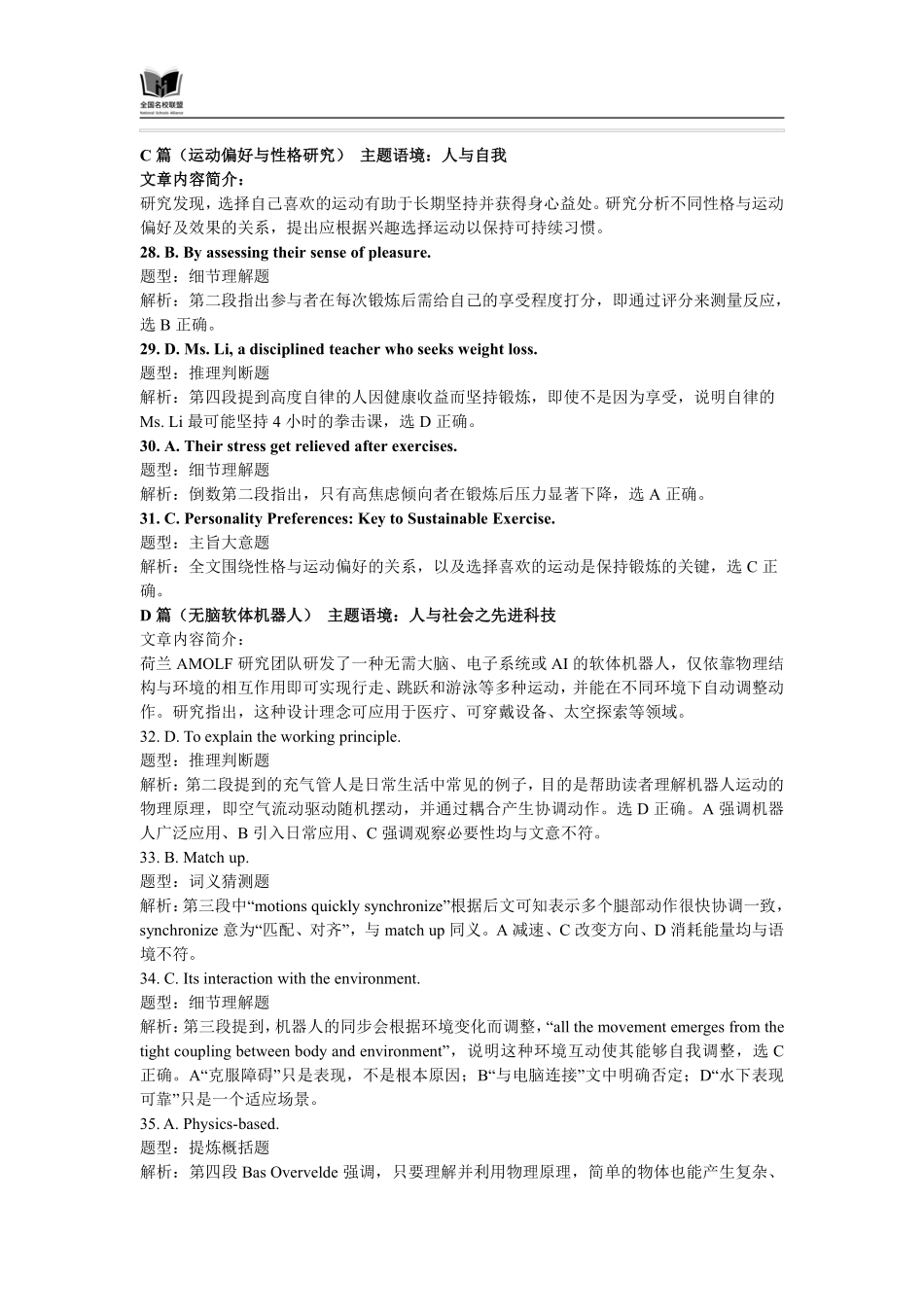 全国名校联盟
National Schools Alliance

C 篇（运动偏好与性格研究） 主题语境：人与自我
文章内容简介：
研究发现，选择自己喜欢的运动有助于长期坚持并获得身心益处。研究分析不同性格与运动偏好及效果的关系，提出应根据兴趣选择运动以保持可持续习惯。
28. B. By assessing their sense of pleasure.
题型：细节理解题
解析：第二段指出参与者在每次锻炼后需给自己的享受程度打分，即通过评分来测量反应，选 B 正确。
29. D. Ms. Li, a disciplined teacher who seeks weight loss.
题型：推理判断题
解析：第四段提到高度自律的人因健康收益而坚持锻炼，即使不是因为享受，说明自律的 Ms. Li 最可能坚持 4 小时的拳击课，选 D 正确。
30. A. Their stress get relieved after exercises.
题型：细节理解题
解析：倒数第二段指出，只有高焦虑倾向者在锻炼后压力显著下降，选 A 正确。
31. C. Personality Preferences: Key to Sustainable Exercise.
题型：主旨大意题
解析：全文围绕性格与运动偏好的关系，以及选择喜欢的运动是保持锻炼的关键，选 C 正确。
D 篇（无脑软体机器人） 主题语境：人与社会之先进科技
文章内容简介：
荷兰 AMOLF 研究团队研发了一种无需大脑、电子系统或 AI 的软体机器人，仅依靠物理结构与环境的相互作用即可实现行走、跳跃和游泳等多种运动，并能在不同环境下自动调整动作。研究指出，这种设计理念可应用于医疗、可穿戴设备、太空探索等领域。
32. D. To explain the working principle.
题型：推理判断题
解析：第二段提到的充气管人是日常生活中常见的例子，目的是帮助读者理解机器人运动的物理原理，即空气流动驱动随机摆动，并通过耦合产生协调动作。选 D 正确。A 强调机器人广泛应用、B 引入日常应用、C 强调观察必要性均与文意不符。
33. B. Match up.
题型：词义猜测题
解析：第三段中“motions quickly synchronize”根据后文可知表示多个腿部动作很快协调一致，synchronize 意为“匹配、对齐”，与 match up 同义。A 减速、C 改变方向、D 消耗能量均与语境不符。
34. C. Its interaction with the environment.
题型：细节理解题
解析：第三段提到，机器人的同步会根据环境变化而调整，“all the movement emerges from the tight coupling between body and environment”，说明这种环境互动使其能够自我调整，选 C 正确。A“克服障碍”只是表现，不是根本原因；B“与电脑连接”文中明确否定；D“水下表现可靠”只是一个适应场景。
35. A. Physics-based.
题型：提炼概括题
解析：第四段 Bas Overvelde 强调，只要理解并利用物理原理，简单的物体也能产生复杂、